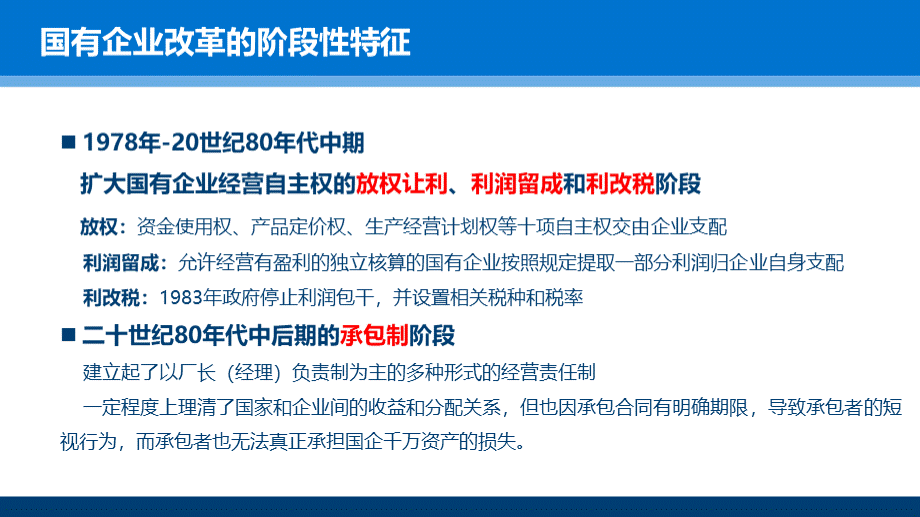 国有企业改革的阶段性特征

■ 1978年-20世纪80年代中期

扩大国有企业经营自主权的放权让利、利润留成和利改税阶段

放权：资金使用权、产品定价权、生产经营计划权等十项自主权交由企业支配

利润留成：允许经营有盈利的独立核算的国有企业按照规定提取一部分利润归企业自身支配

利改税：1983年政府停止利润包干，并设置相关税种和税率

■ 二十世纪80年代中后期的承包制阶段

建立起了以厂长（经理）负责制为主的多种形式的经营责任制

一定程度上理清了国家和企业间的收益和分配关系，但也因承包合同有明确期限，导致承包者的短视行为，而承包者也无法真正承担国企千万资产的损失。